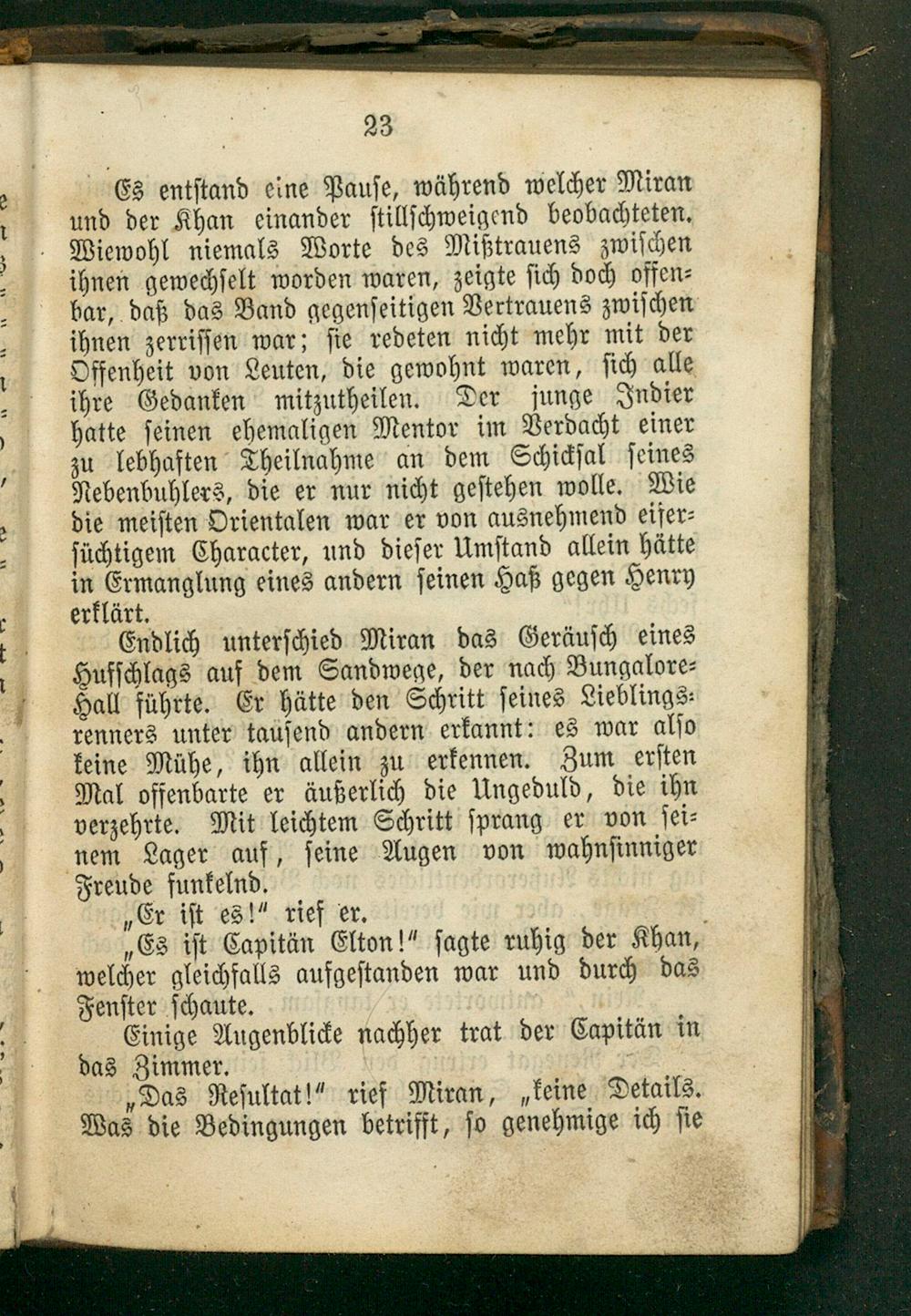 23

Es entstand eine Pause, während welcher Miran und der Khan einander stillschweigend beobachteten. Wiewohl niemals Worte des Mißtrauens zwischen ihnen gewechselt worden waren, zeigte sich doch offenbar, daß das Band gegenseitigen Vertrauens zwischen ihnen zerrissen war; sie redeten nicht mehr mit der Offenheit von Leuten, die gewohnt waren, sich alle ihre Gedanken mitzutheilen. Der junge Indier hatte seinen ehemaligen Mentor im Verdacht einer zu lebhaften Theilnahme an dem Schicksal seines Nebenbuhlers, die er nur nicht gestehen wolle. Wie die meisten Orientalen war er von ausnehmend eifersüchtigem Character, und dieser Umstand allein hätte in Ermanglung eines andern seinen Haß gegen Henry erklärt.

Endlich unterschied Miran das Geräusch eines Hufschlags auf dem Sandwege, der nach Bungalore-Hall führte. Er hätte den Schritt seines Lieblingsrenners unter tausend andern erkannt: es war also keine Mühe, ihn allein zu erkennen. Zum ersten Mal offenbarte er äußerlich die Ungeduld, die ihn verzehrte. Mit leichtem Schritt sprang er von seinem Lager auf, seine Augen von wahnsinniger Freude funkelnd.

„Er ist es!" rief er.

„Es ist Capitän Elton!" sagte ruhig der Khan, welcher gleichfalls aufgestanden war und durch das Fenster schaute.

Einige Augenblicke nachher trat der Capitän in das Zimmer.

„Das Resultat!" rief Miran, „keine Details. Was die Bedingungen betrifft, so genehmige ich sie